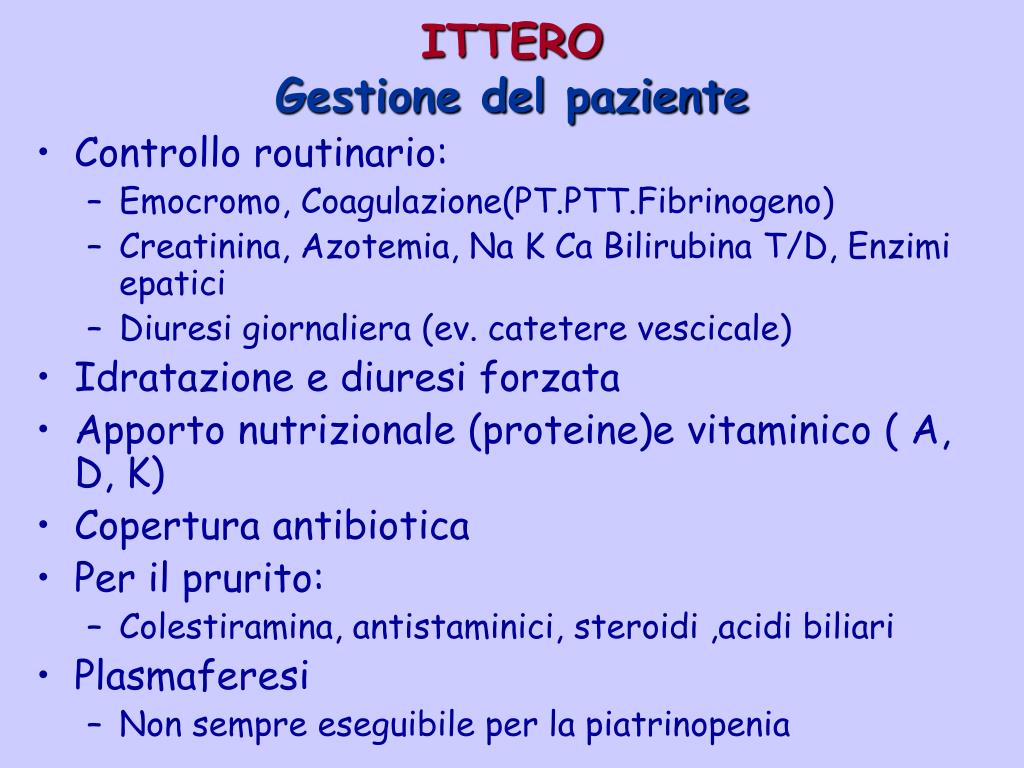 ITTERO
Gestione del paziente

• Controllo routinario:
  – Emocromo, Coagulazione(PT.PTT.Fibrinogeno)
  – Creatinina, Azotemia, Na K Ca Bilirubina T/D, Enzimi epatici
  – Diuresi giornaliera (ev. catetere vescicale)
• Idratazione e diuresi forzata
• Apporto nutrizionale (proteine)e vitaminico ( A, D, K)
• Copertura antibiotica
• Per il prurito:
  – Colestiramina, antistaminici, steroidi ,acidi biliari
• Plasmaferesi
  – Non sempre eseguibile per la piatrinopenia